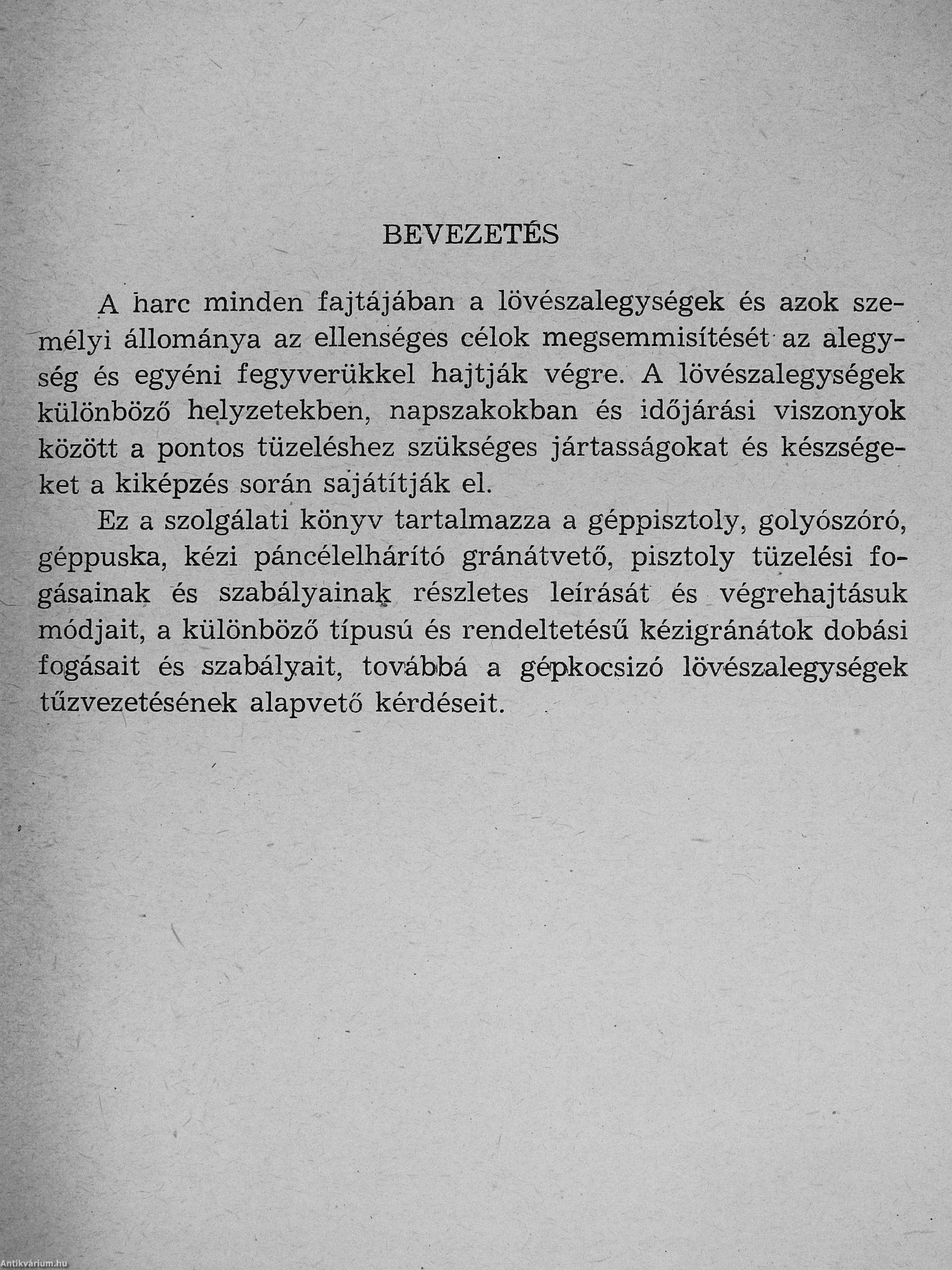 BEVEZETÉS

A harc minden fajtájában a lövészalegységek és azok személyi állománya az ellenséges célok megsemmisítését az alegység és egyéni fegyverükkel hajtják végre. A lövészalegységek különböző helyzetekben, napszakokban és időjárási viszonyok között a pontos tüzeléshez szükséges jártasságokat és készségeket a kiképzés során sajátítják el.

Ez a szolgálati könyv tartalmazza a géppisztoly, golyószóró, géppuska, kézi páncélelhárító gránátvető, pisztoly tüzelési fogásainak és szabályainak részletes leírását és végrehajtásuk módjait, a különböző típusú és rendeltetésű kézigránátok dobási fogásait és szabályait, továbbá a gépkocsizó lövészalegységek tűzvezetésének alapvető kérdéseit.

Antikvárium.hu